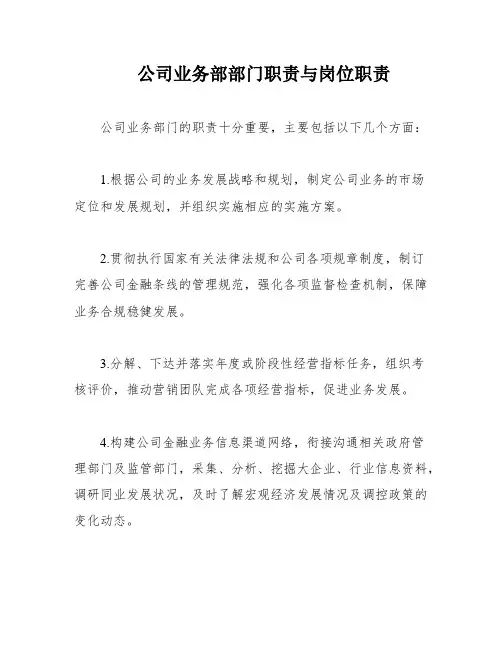 公司业务部部门职责与岗位职责

公司业务部门的职责十分重要，主要包括以下几个方面：

1.根据公司的业务发展战略和规划，制定公司业务的市场定位和发展规划，并组织实施相应的实施方案。

2.贯彻执行国家有关法律法规和公司各项规章制度，制订完善公司金融条线的管理规范，强化各项监督检查机制，保障业务合规稳健发展。

3.分解、下达并落实年度或阶段性经营指标任务，组织考核评价，推动营销团队完成各项经营指标，促进业务发展。

4.构建公司金融业务信息渠道网络，衔接沟通相关政府管理部门及监管部门，采集、分析、挖掘大企业、行业信息资料，调研同业发展状况，及时了解宏观经济发展情况及调控政策的变化动态。